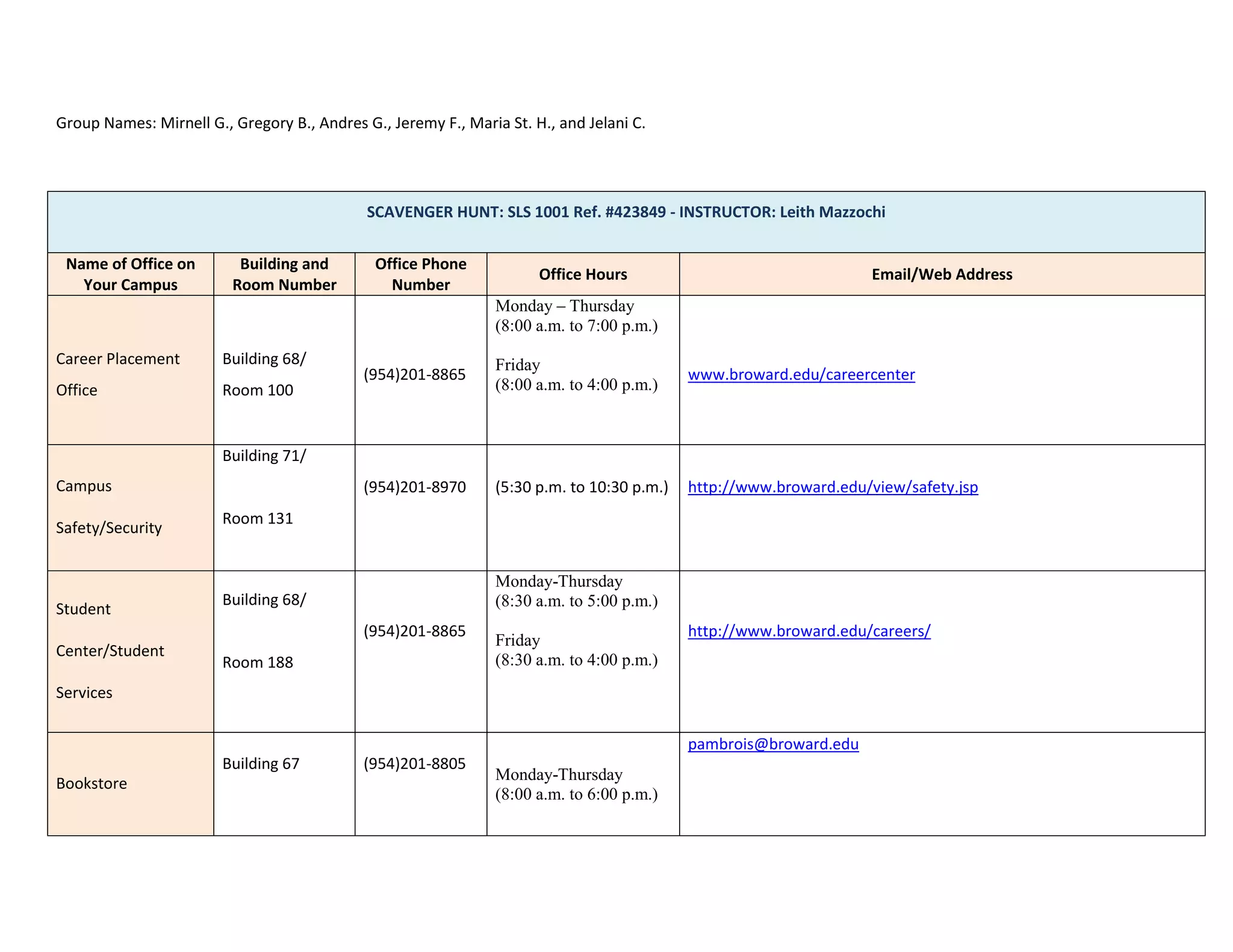 Group Names: Mirnell G., Gregory B., Andres G., Jeremy F., Maria St. H., and Jelani C.

SCAVENGER HUNT: SLS 1001 Ref. #423849 - INSTRUCTOR: Leith Mazzochi

| Name of Office on Your Campus | Building and Room Number | Office Phone Number | Office Hours | Email/Web Address |
|---|---|---|---|---|
| Career Placement Office | Building 68/ Room 100 | (954)201-8865 | Monday – Thursday (8:00 a.m. to 7:00 p.m.) Friday (8:00 a.m. to 4:00 p.m.) | www.broward.edu/careercenter |
| Campus Safety/Security | Building 71/ Room 131 | (954)201-8970 | (5:30 p.m. to 10:30 p.m.) | http://www.broward.edu/view/safety.jsp |
| Student Center/Student Services | Building 68/ Room 188 | (954)201-8865 | Monday-Thursday (8:30 a.m. to 5:00 p.m.) Friday (8:30 a.m. to 4:00 p.m.) | http://www.broward.edu/careers/ |
| Bookstore | Building 67 | (954)201-8805 | Monday-Thursday (8:00 a.m. to 6:00 p.m.) | pambrois@broward.edu |